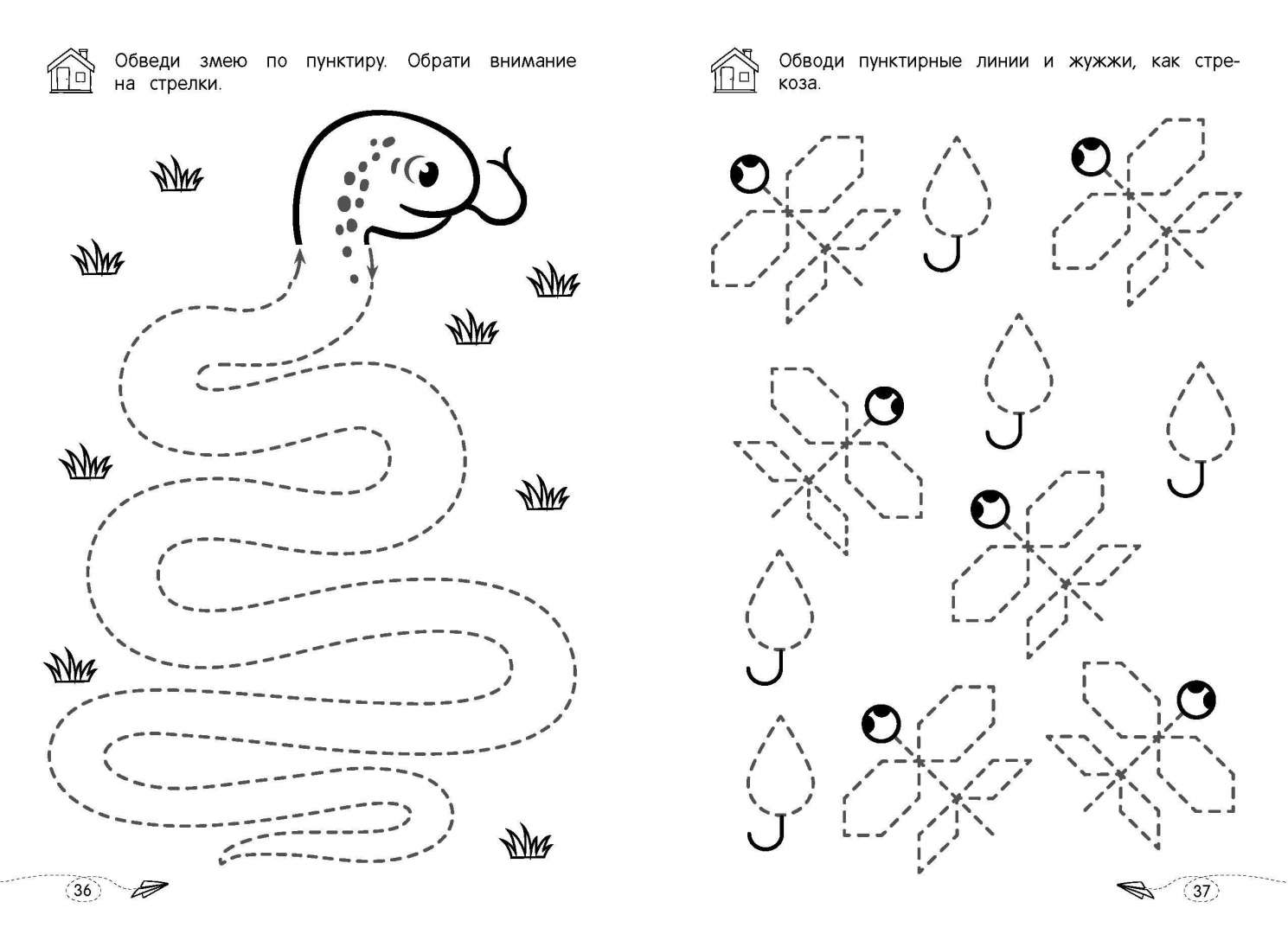 Обведи змею по пунктиру. Обрати внимание на стрелки.

36

Обводи пунктирные линии и жужжи, как стрекоза.

37